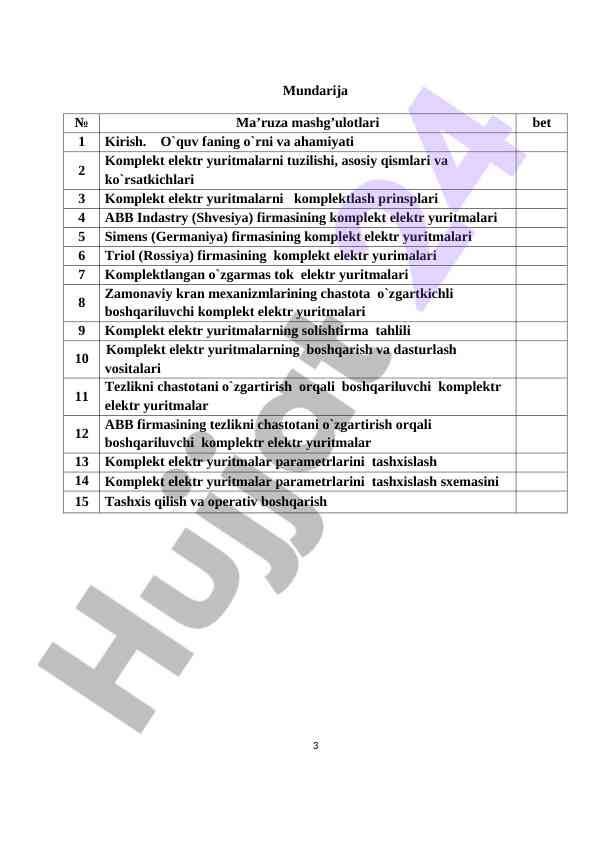 Mundarija

| № | Ma’ruza mashg’ulotlari | bet |
|---|---|---|
| 1 | Kirish. O`quv faning o`rni va ahamiyati | |
| 2 | Komplekt elektr yuritmalarni tuzilishi, asosiy qismlari va ko`rsatkichlari | |
| 3 | Komplekt elektr yuritmalarni komplektlash prinsplari | |
| 4 | ABB Indastry (Shvesiya) firmasining komplekt elektr yuritmalari | |
| 5 | Simens (Germaniya) firmasining komplekt elektr yuritmalari | |
| 6 | Triol (Rossiya) firmasining komplekt elektr yurimalari | |
| 7 | Komplektlangan o`zgarmas tok elektr yuritmalari | |
| 8 | Zamonaviy kran mexanizmlarining chastota o`zgartkichli boshqariluvchi komplekt elektr yuritmalari | |
| 9 | Komplekt elektr yuritmalarning solishtirma tahlili | |
| 10 | Komplekt elektr yuritmalarning boshqarish va dasturlash vositalari | |
| 11 | Tezlikni chastotani o`zgartirish orqali boshqariluvchi komplektr elektr yuritmalar | |
| 12 | ABB firmasining tezlikni chastotani o`zgartirish orqali boshqariluvchi komplektr elektr yuritmalar | |
| 13 | Komplekt elektr yuritmalar parametrlarini tashxislash | |
| 14 | Komplekt elektr yuritmalar parametrlarini tashxislash sxemasini | |
| 15 | Tashxis qilish va operativ boshqarish | |

Hujjat 24

3